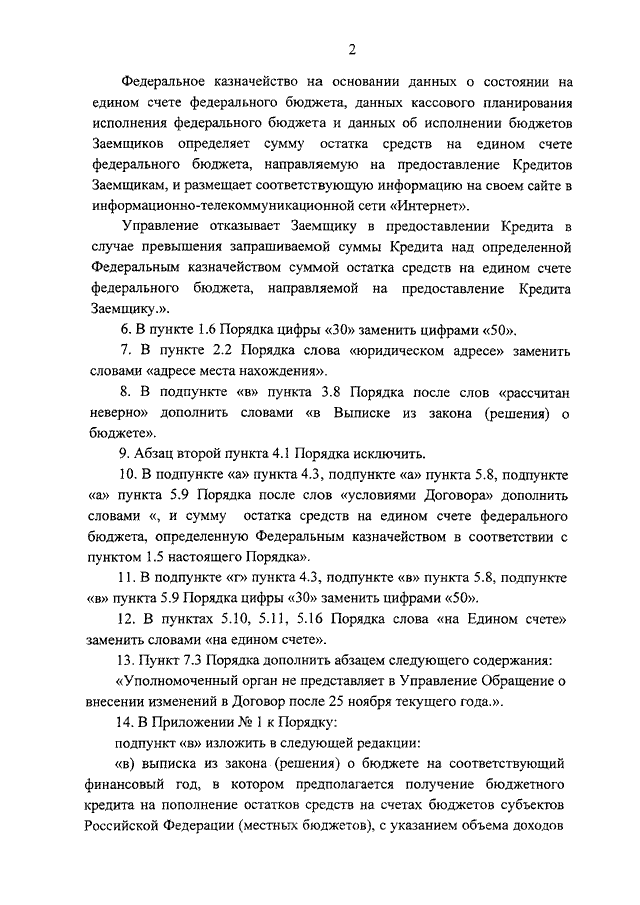 2

Федеральное казначейство на основании данных о состоянии на едином счете федерального бюджета, данных кассового планирования исполнения федерального бюджета и данных об исполнении бюджетов Заемщиков определяет сумму остатка средств на едином счете федерального бюджета, направляемую на предоставление Кредитов Заемщикам, и размещает соответствующую информацию на своем сайте в информационно-телекоммуникационной сети «Интернет».

Управление отказывает Заемщику в предоставлении Кредита в случае превышения запрашиваемой суммы Кредита над определенной Федеральным казначейством суммой остатка средств на едином счете федерального бюджета, направляемой на предоставление Кредита Заемщику.».

6. В пункте 1.6 Порядка цифры «30» заменить цифрами «50».

7. В пункте 2.2 Порядка слова «юридическом адресе» заменить словами «адресе места нахождения».

8. В подпункте «в» пункта 3.8 Порядка после слов «рассчитан неверно» дополнить словами «в Выписке из закона (решения) о бюджете».

9. Абзац второй пункта 4.1 Порядка исключить.

10. В подпункте «а» пункта 4.3, подпункте «а» пункта 5.8, подпункте «а» пункта 5.9 Порядка после слов «условиями Договора» дополнить словами «, и сумму остатка средств на едином счете федерального бюджета, определенную Федеральным казначейством в соответствии с пунктом 1.5 настоящего Порядка».

11. В подпункте «г» пункта 4.3, подпункте «в» пункта 5.8, подпункте «в» пункта 5.9 Порядка цифры «30» заменить цифрами «50».

12. В пунктах 5.10, 5.11, 5.16 Порядка слова «на Едином счете» заменить словами «на едином счете».

13. Пункт 7.3 Порядка дополнить абзацем следующего содержания:

«Уполномоченный орган не представляет в Управление Обращение о внесении изменений в Договор после 25 ноября текущего года.».

14. В Приложении № 1 к Порядку:

подпункт «в» изложить в следующей редакции:

«в) выписка из закона (решения) о бюджете на соответствующий финансовый год, в котором предполагается получение бюджетного кредита на пополнение остатков средств на счетах бюджетов субъектов Российской Федерации (местных бюджетов), с указанием объема доходов